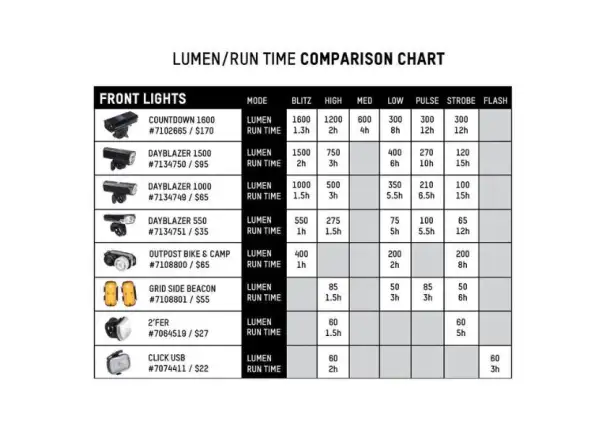 LUMEN/RUN TIME COMPARISON CHART

| FRONT LIGHTS | MODE | BLITZ | HIGH | MED | LOW | PULSE | STROBE | FLASH |
|---|---|---|---|---|---|---|---|---|
| COUNTDOWN 1600 #7102665 / $170 | LUMEN RUN TIME | 1600 1.3h | 1200 2h | 600 4h | 300 8h | 300 12h | 300 12h | |
| DAYBLAZER 1500 #7134750 / $95 | LUMEN RUN TIME | 1500 2h | 750 3h | | 400 6h | 270 10h | 120 15h | |
| DAYBLAZER 1000 #7134749 / $65 | LUMEN RUN TIME | 1000 1.5h | 500 3h | | 350 5.5h | 210 6.5h | 100 15h | |
| DAYBLAZER 550 #7134751 / $35 | LUMEN RUN TIME | 550 1h | 275 1.5h | | 75 5h | 100 5.5h | 65 12h | |
| OUTPOST BIKE & CAMP #7108800 / $65 | LUMEN RUN TIME | 400 1h | | | 200 2h | | 200 8h | |
| GRID SIDE BEACON #7108801 / $55 | LUMEN RUN TIME | | 85 1.5h | | 50 3h | 85 3h | 50 6h | |
| 2'FER #7064519 / $27 | LUMEN RUN TIME | | 60 1.5h | | | | 60 5h | |
| CLICK USB #7074411 / $22 | LUMEN RUN TIME | | 60 2h | | | | | 60 3h |